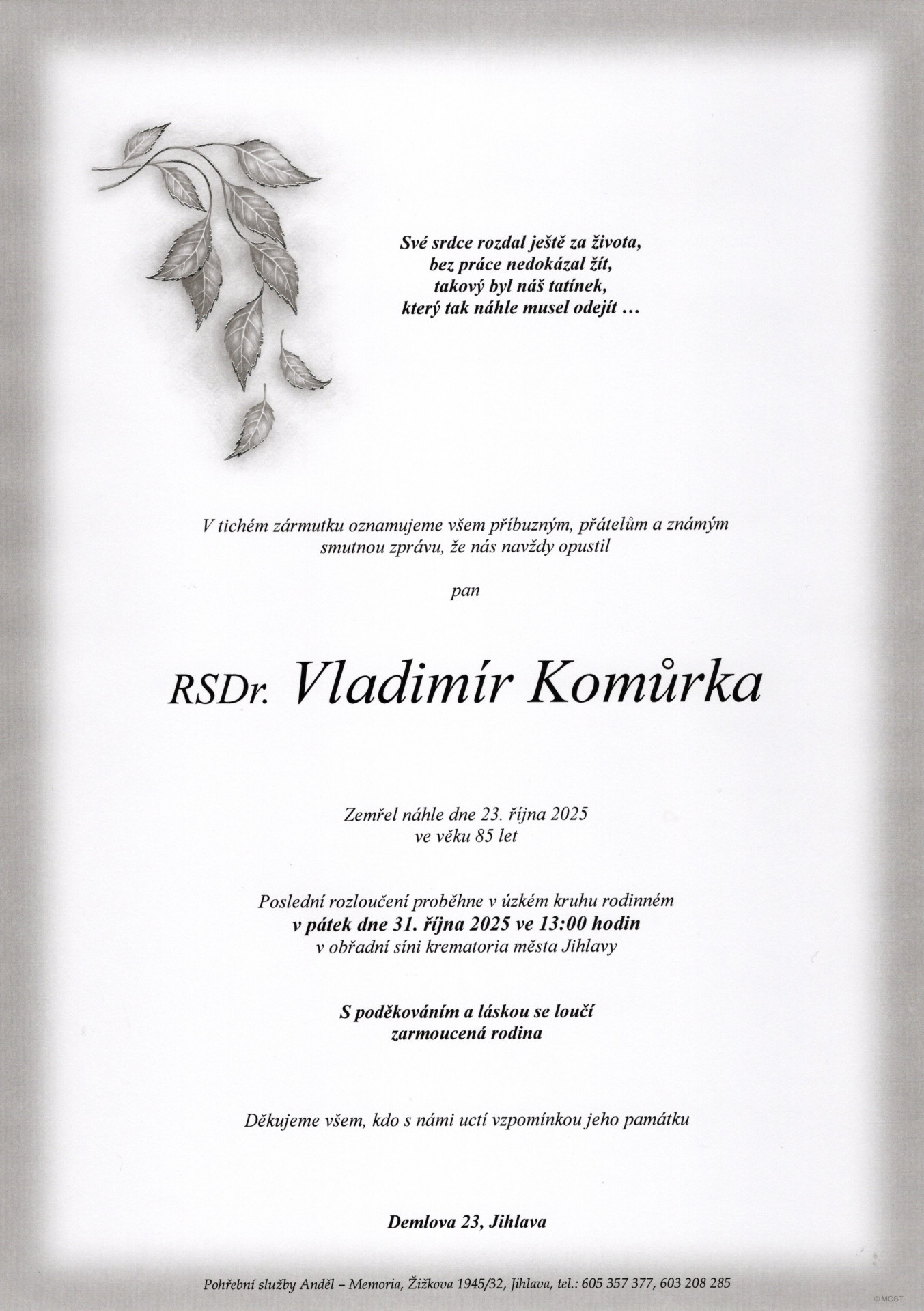 Své srdce rozdal ještě za života,
bez práce nedokázal žít,
takový byl náš tatínek,
který tak náhle musel odejít …

V tichém zármutku oznamujeme všem příbuzným, přátelům a známým smutnou zprávu, že nás navždy opustil

pan

RSDr. Vladimír Komůrka

Zemřel náhle dne 23. října 2025
ve věku 85 let

Poslední rozloučení proběhne v úzkém kruhu rodinném
v pátek dne 31. října 2025 ve 13:00 hodin
v obřadní síni krematoria města Jihlavy

S poděkováním a láskou se loučí
zarmoucená rodina

Děkujeme všem, kdo s námi uctí vzpomínkou jeho památku

Demlova 23, Jihlava

Pohřební služby Anděl – Memoria, Žižkova 1945/32, Jihlava, tel.: 605 357 377, 603 208 285

©MCST